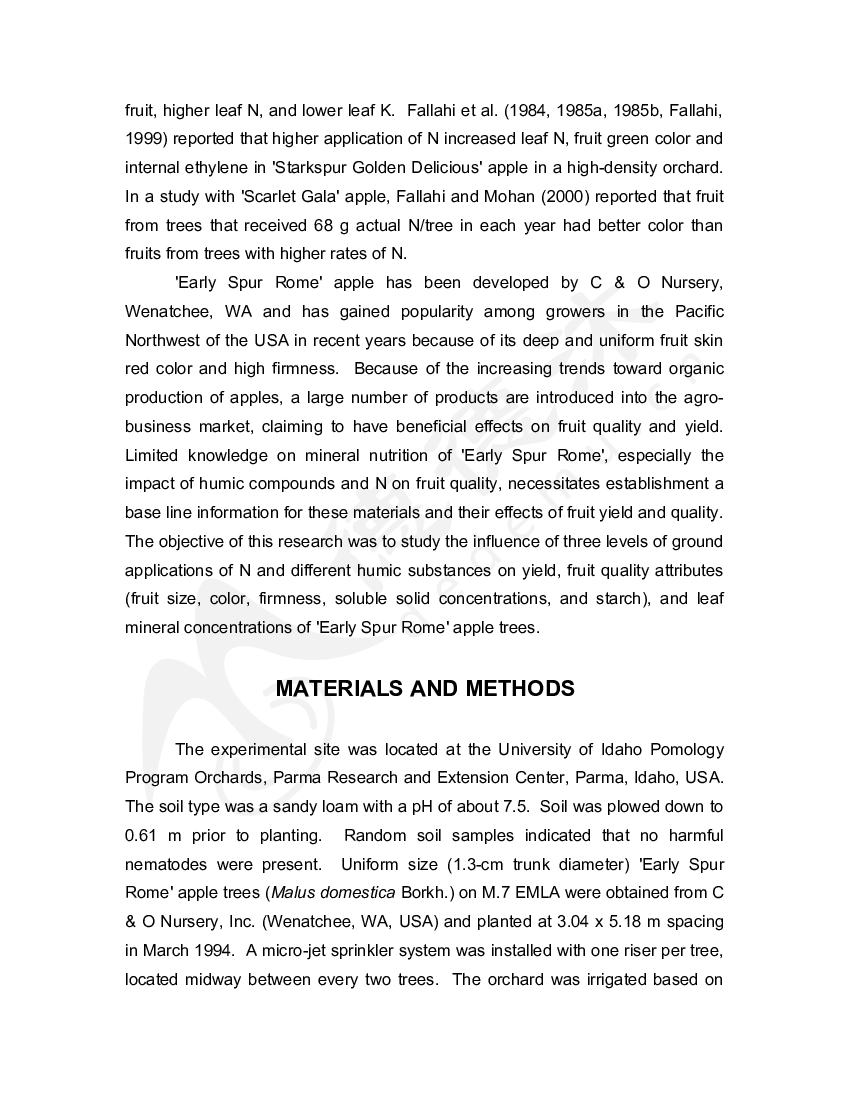 fruit, higher leaf N, and lower leaf K. Fallahi et al. (1984, 1985a, 1985b, Fallahi, 1999) reported that higher application of N increased leaf N, fruit green color and internal ethylene in 'Starkspur Golden Delicious' apple in a high-density orchard. In a study with 'Scarlet Gala' apple, Fallahi and Mohan (2000) reported that fruit from trees that received 68 g actual N/tree in each year had better color than fruits from trees with higher rates of N.

'Early Spur Rome' apple has been developed by C & O Nursery, Wenatchee, WA and has gained popularity among growers in the Pacific Northwest of the USA in recent years because of its deep and uniform fruit skin red color and high firmness. Because of the increasing trends toward organic production of apples, a large number of products are introduced into the agro-business market, claiming to have beneficial effects on fruit quality and yield. Limited knowledge on mineral nutrition of 'Early Spur Rome', especially the impact of humic compounds and N on fruit quality, necessitates establishment a base line information for these materials and their effects of fruit yield and quality. The objective of this research was to study the influence of three levels of ground applications of N and different humic substances on yield, fruit quality attributes (fruit size, color, firmness, soluble solid concentrations, and starch), and leaf mineral concentrations of 'Early Spur Rome' apple trees.

MATERIALS AND METHODS

The experimental site was located at the University of Idaho Pomology Program Orchards, Parma Research and Extension Center, Parma, Idaho, USA. The soil type was a sandy loam with a pH of about 7.5. Soil was plowed down to 0.61 m prior to planting. Random soil samples indicated that no harmful nematodes were present. Uniform size (1.3-cm trunk diameter) 'Early Spur Rome' apple trees (Malus domestica Borkh.) on M.7 EMLA were obtained from C & O Nursery, Inc. (Wenatchee, WA, USA) and planted at 3.04 x 5.18 m spacing in March 1994. A micro-jet sprinkler system was installed with one riser per tree, located midway between every two trees. The orchard was irrigated based on